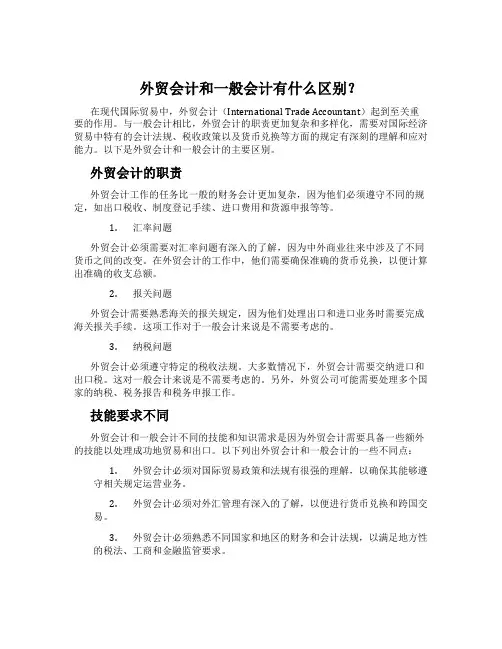 外贸会计和一般会计有什么区别？

在现代国际贸易中，外贸会计（International Trade Accountant）起到至关重要的作用。与一般会计相比，外贸会计的职责更加复杂和多样化，需要对国际经济贸易中特有的会计法规、税收政策以及货币兑换等方面的规定有深刻的理解和应对能力。以下是外贸会计和一般会计的主要区别。

外贸会计的职责

外贸会计工作的任务比一般的财务会计更加复杂，因为他们必须遵守不同的规定，如出口税收、制度登记手续、进口费用和货源申报等等。

1. 汇率问题

外贸会计必须需要对汇率问题有深入的了解，因为中外商业往来中涉及了不同货币之间的改变。在外贸会计的工作中，他们需要确保准确的货币兑换，以便计算出准确的收支总额。

2. 报关问题

外贸会计需要熟悉海关的报关规定，因为他们处理出口和进口业务时需要完成海关报关手续。这项工作对于一般会计来说是不需要考虑的。

3. 纳税问题

外贸会计必须遵守特定的税收法规。大多数情况下，外贸会计需要交纳进口和出口税。这对一般会计来说是不需要考虑的。另外，外贸公司可能需要处理多个国家的纳税、税务报告和税务申报工作。

技能要求不同

外贸会计和一般会计不同的技能和知识需求是因为外贸会计需要具备一些额外的技能以处理成功地贸易和出口。以下列出外贸会计和一般会计的一些不同点：

1. 外贸会计必须对国际贸易政策和法规有很强的理解，以确保其能够遵守相关规定运营业务。

2. 外贸会计必须对外汇管理有深入的了解，以便进行货币兑换和跨国交易。

3. 外贸会计必须熟悉不同国家和地区的财务和会计法规，以满足地方性的税法、工商和金融监管要求。